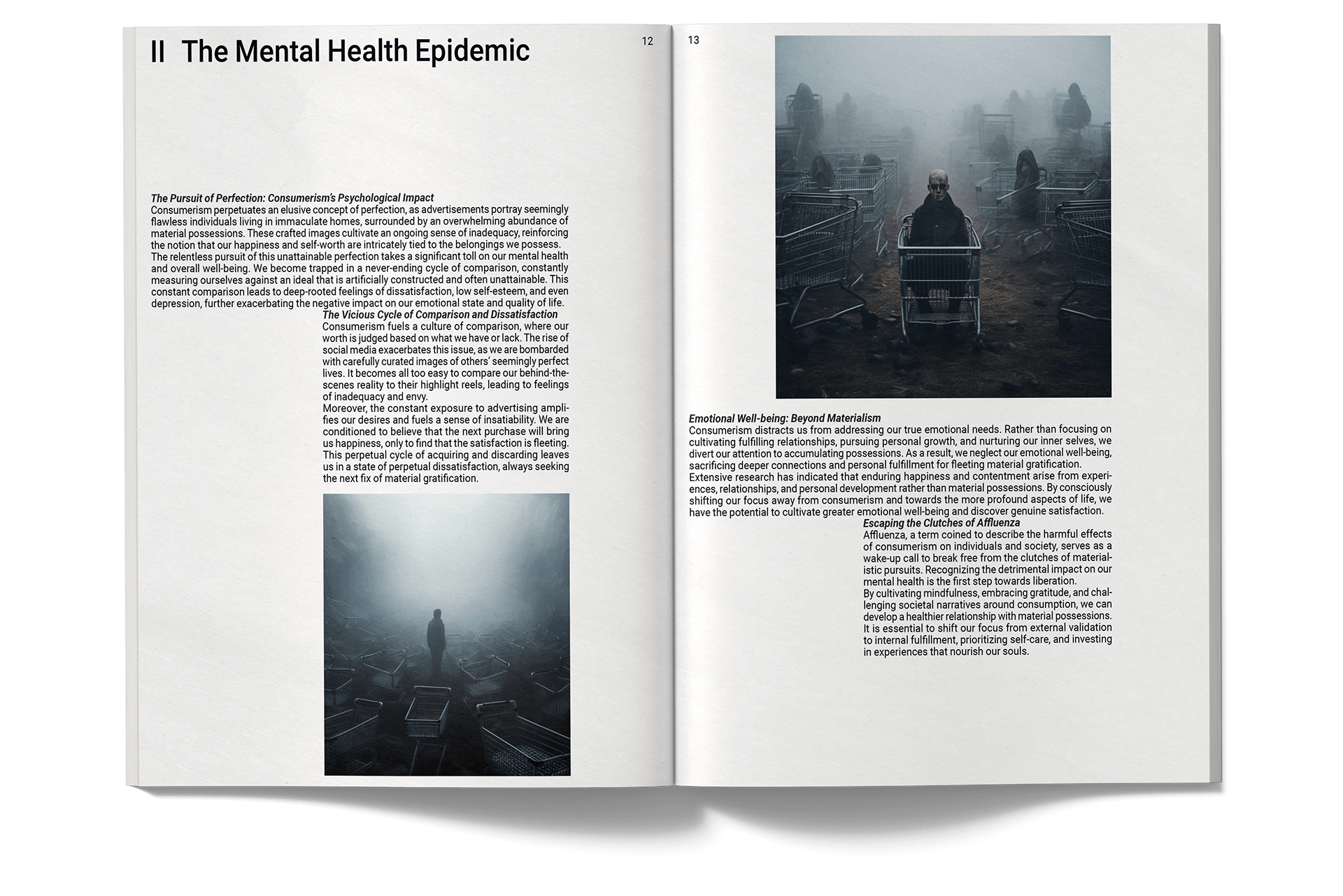 II The Mental Health Epidemic

12

The Pursuit of Perfection: Consumerism's Psychological Impact
Consumerism perpetuates an elusive concept of perfection, as advertisements portray seemingly flawless individuals living in immaculate homes, surrounded by an overwhelming abundance of material possessions. These crafted images cultivate an ongoing sense of inadequacy, reinforcing the notion that our happiness and self-worth are intricately tied to the belongings we possess.
The relentless pursuit of this unattainable perfection takes a significant toll on our mental health and overall well-being. We become trapped in a never-ending cycle of comparison, constantly measuring ourselves against an ideal that is artificially constructed and often unattainable. This constant comparison leads to deep-rooted feelings of dissatisfaction, low self-esteem, and even depression, further exacerbating the negative impact on our emotional state and quality of life.

The Vicious Cycle of Comparison and Dissatisfaction
Consumerism fuels a culture of comparison, where our worth is judged based on what we have or lack. The rise of social media exacerbates this issue, as we are bombarded with carefully curated images of others' seemingly perfect lives. It becomes all too easy to compare our behind-the-scenes reality to their highlight reels, leading to feelings of inadequacy and envy.
Moreover, the constant exposure to advertising amplifies our desires and fuels a sense of insatiability. We are conditioned to believe that the next purchase will bring us happiness, only to find that the satisfaction is fleeting. This perpetual cycle of acquiring and discarding leaves us in a state of perpetual dissatisfaction, always seeking the next fix of material gratification.

13

Emotional Well-being: Beyond Materialism
Consumerism distracts us from addressing our true emotional needs. Rather than focusing on cultivating fulfilling relationships, pursuing personal growth, and nurturing our inner selves, we divert our attention to accumulating possessions. As a result, we neglect our emotional well-being, sacrificing deeper connections and personal fulfillment for fleeting material gratification.
Extensive research has indicated that enduring happiness and contentment arise from experiences, relationships, and personal development rather than material possessions. By consciously shifting our focus away from consumerism and towards the more profound aspects of life, we have the potential to cultivate greater emotional well-being and discover genuine satisfaction.

Escaping the Clutches of Affluenza
Affluenza, a term coined to describe the harmful effects of consumerism on individuals and society, serves as a wake-up call to break free from the clutches of materialistic pursuits. Recognizing the detrimental impact on our mental health is the first step towards liberation.
By cultivating mindfulness, embracing gratitude, and challenging societal narratives around consumption, we can develop a healthier relationship with material possessions. It is essential to shift our focus from external validation to internal fulfillment, prioritizing self-care, and investing in experiences that nourish our souls.